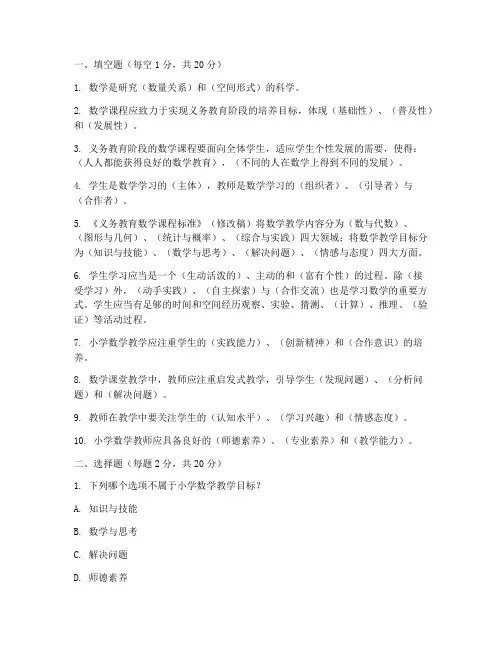 一、填空题（每空 1 分，共 20 分）

1. 数学是研究（数量关系）和（空间形式）的科学。

2. 数学课程应致力于实现义务教育阶段的培养目标，体现（基础性）、（普及性）和（发展性）。

3. 义务教育阶段的数学课程要面向全体学生，适应学生个性发展的需要，使得：（人人都能获得良好的数学教育），（不同的人在数学上得到不同的发展）。

4. 学生是数学学习的（主体），教师是数学学习的（组织者）、（引导者）与（合作者）。

5. 《义务教育数学课程标准》（修改稿）将数学教学内容分为（数与代数）、（图形与几何）、（统计与概率）、（综合与实践）四大领域；将数学教学目标分为（知识与技能）、（数学与思考）、（解决问题）、（情感与态度）四大方面。

6. 学生学习应当是一个（生动活泼的）、主动的和（富有个性）的过程。除（接受学习）外，（动手实践）、（自主探索）与（合作交流）也是学习数学的重要方式。学生应当有足够的时间和空间经历观察、实验、猜测、（计算）、推理、（验证）等活动过程。

7. 小学数学教学应注重学生的（实践能力）、（创新精神）和（合作意识）的培养。

8. 数学课堂教学中，教师应注重启发式教学，引导学生（发现问题）、（分析问题）和（解决问题）。

9. 教师在教学中要关注学生的（认知水平）、（学习兴趣）和（情感态度）。

10. 小学数学教师应具备良好的（师德素养）、（专业素养）和（教学能力）。

二、选择题（每题 2 分，共 20 分）

1. 下列哪个选项不属于小学数学教学目标？

A. 知识与技能

B. 数学与思考

C. 解决问题

D. 师德素养